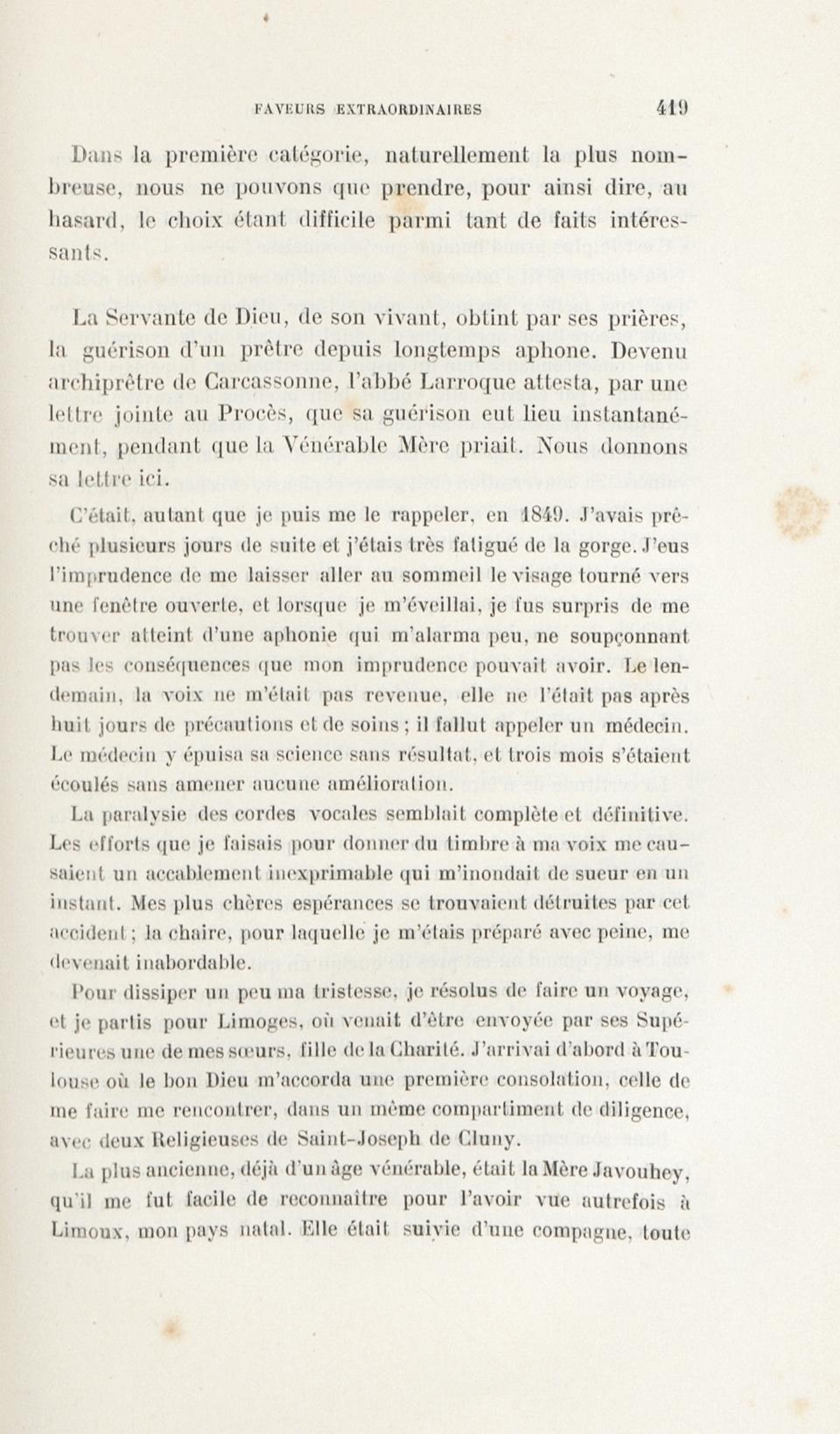 FAVEURS EXTRAORDINAIRES 419

Dans la première catégorie, naturellement la plus nombreuse, nous ne pouvons que prendre, pour ainsi dire, au hasard, le choix étant difficile parmi tant de faits intéressants.

La Servante de Dieu, de son vivant, obtint par ses prières, la guérison d'un prêtre depuis longtemps aphone. Devenu archiprêtre de Carcassonne, l'abbé Larroque attesta, par une lettre jointe au Procès, que sa guérison eut lieu instantanément, pendant que la Vénérable Mère priait. Nous donnons sa lettre ici.

C'était, autant que je puis me le rappeler, en 1849. J'avais prêché plusieurs jours de suite et j'étais très fatigué de la gorge. J'eus l'imprudence de me laisser aller au sommeil le visage tourné vers une fenêtre ouverte, et lorsque je m'éveillai, je fus surpris de me trouver atteint d'une aphonie qui m'alarma peu, ne soupçonnant pas les conséquences que mon imprudence pouvait avoir. Le lendemain, la voix ne m'était pas revenue, elle ne l'était pas après huit jours de précautions et de soins ; il fallut appeler un médecin. Le médecin y épuisa sa science sans résultat, et trois mois s'étaient écoulés sans amener aucune amélioration.

La paralysie des cordes vocales semblait complète et définitive. Les efforts que je faisais pour donner du timbre à ma voix me causaient un accablement inexprimable qui m'inondait de sueur en un instant. Mes plus chères espérances se trouvaient détruites par cet accident ; la chaire, pour laquelle je m'étais préparé avec peine, me devenait inabordable.

Pour dissiper un peu ma tristesse, je résolus de faire un voyage, et je partis pour Limoges, où venait d'être envoyée par ses Supérieures une de mes sœurs, fille de la Charité. J'arrivai d'abord à Toulouse où le bon Dieu m'accorda une première consolation, celle de me faire me rencontrer, dans un même compartiment de diligence, avec deux Religieuses de Saint-Joseph de Cluny.

La plus ancienne, déjà d'un âge vénérable, était la Mère Javouhey, qu'il me fut facile de reconnaître pour l'avoir vue autrefois à Limoux, mon pays natal. Elle était suivie d'une compagne, toute